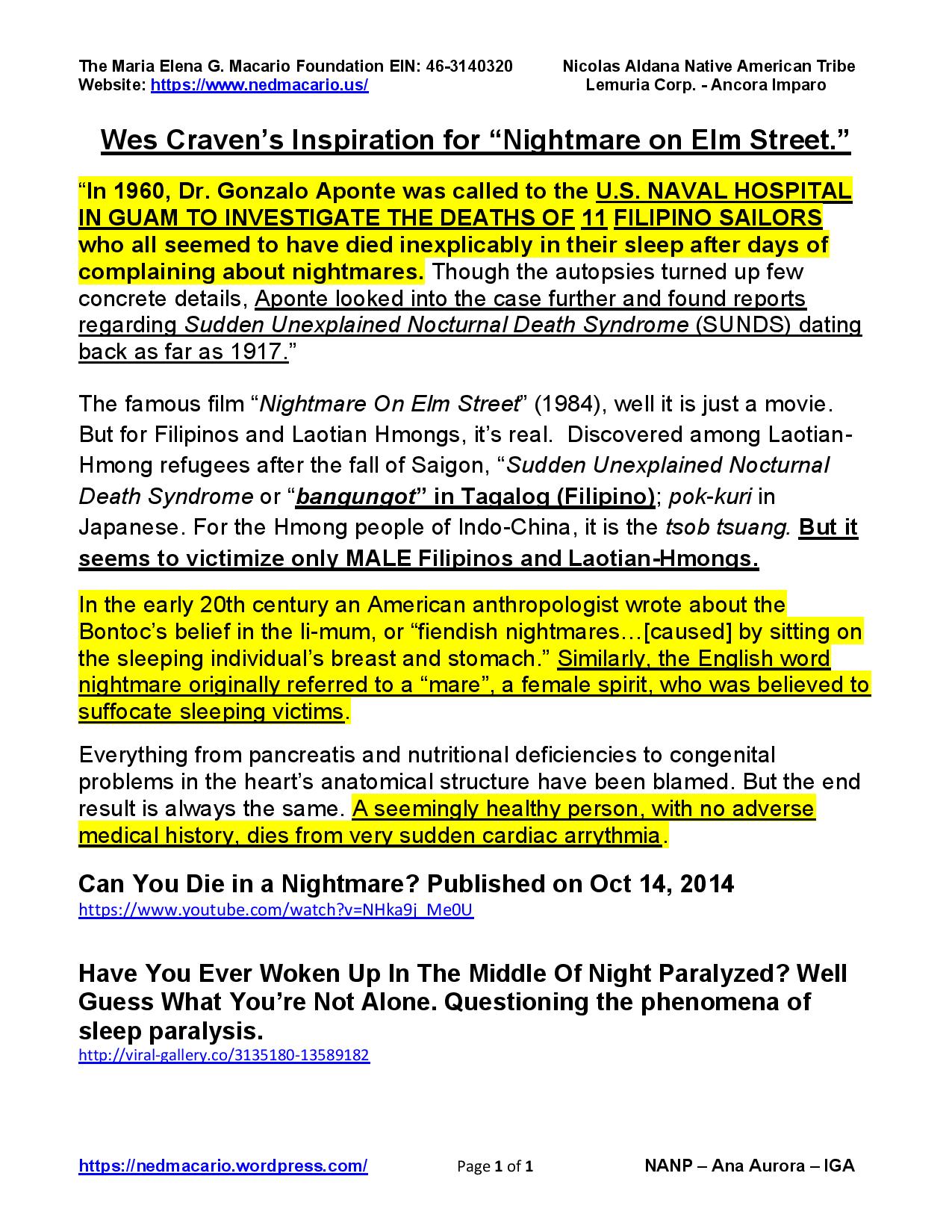 The Maria Elena G. Macario Foundation EIN: 46-3140320
Website: https://www.nedmacario.us/

Nicolas Aldana Native American Tribe
Lemuria Corp. - Ancora Imparo

Wes Craven's Inspiration for "Nightmare on Elm Street."

"In 1960, Dr. Gonzalo Aponte was called to the U.S. NAVAL HOSPITAL IN GUAM TO INVESTIGATE THE DEATHS OF 11 FILIPINO SAILORS who all seemed to have died inexplicably in their sleep after days of complaining about nightmares. Though the autopsies turned up few concrete details, Aponte looked into the case further and found reports regarding Sudden Unexplained Nocturnal Death Syndrome (SUNDS) dating back as far as 1917."

The famous film "Nightmare On Elm Street" (1984), well it is just a movie. But for Filipinos and Laotian Hmongs, it's real. Discovered among Laotian-Hmong refugees after the fall of Saigon, "Sudden Unexplained Nocturnal Death Syndrome or "bangungot" in Tagalog (Filipino); pok-kuri in Japanese. For the Hmong people of Indo-China, it is the tsob tsuang. But it seems to victimize only MALE Filipinos and Laotian-Hmongs.

In the early 20th century an American anthropologist wrote about the Bontoc's belief in the li-mum, or "fiendish nightmares…[caused] by sitting on the sleeping individual's breast and stomach." Similarly, the English word nightmare originally referred to a "mare", a female spirit, who was believed to suffocate sleeping victims.

Everything from pancreatis and nutritional deficiencies to congenital problems in the heart's anatomical structure have been blamed. But the end result is always the same. A seemingly healthy person, with no adverse medical history, dies from very sudden cardiac arrythmia.

Can You Die in a Nightmare? Published on Oct 14, 2014
https://www.youtube.com/watch?v=NHka9j_Me0U

Have You Ever Woken Up In The Middle Of Night Paralyzed? Well Guess What You're Not Alone. Questioning the phenomena of sleep paralysis.
http://viral-gallery.co/3135180-13589182

https://nedmacario.wordpress.com/ Page 1 of 1 NANP – Ana Aurora – IGA